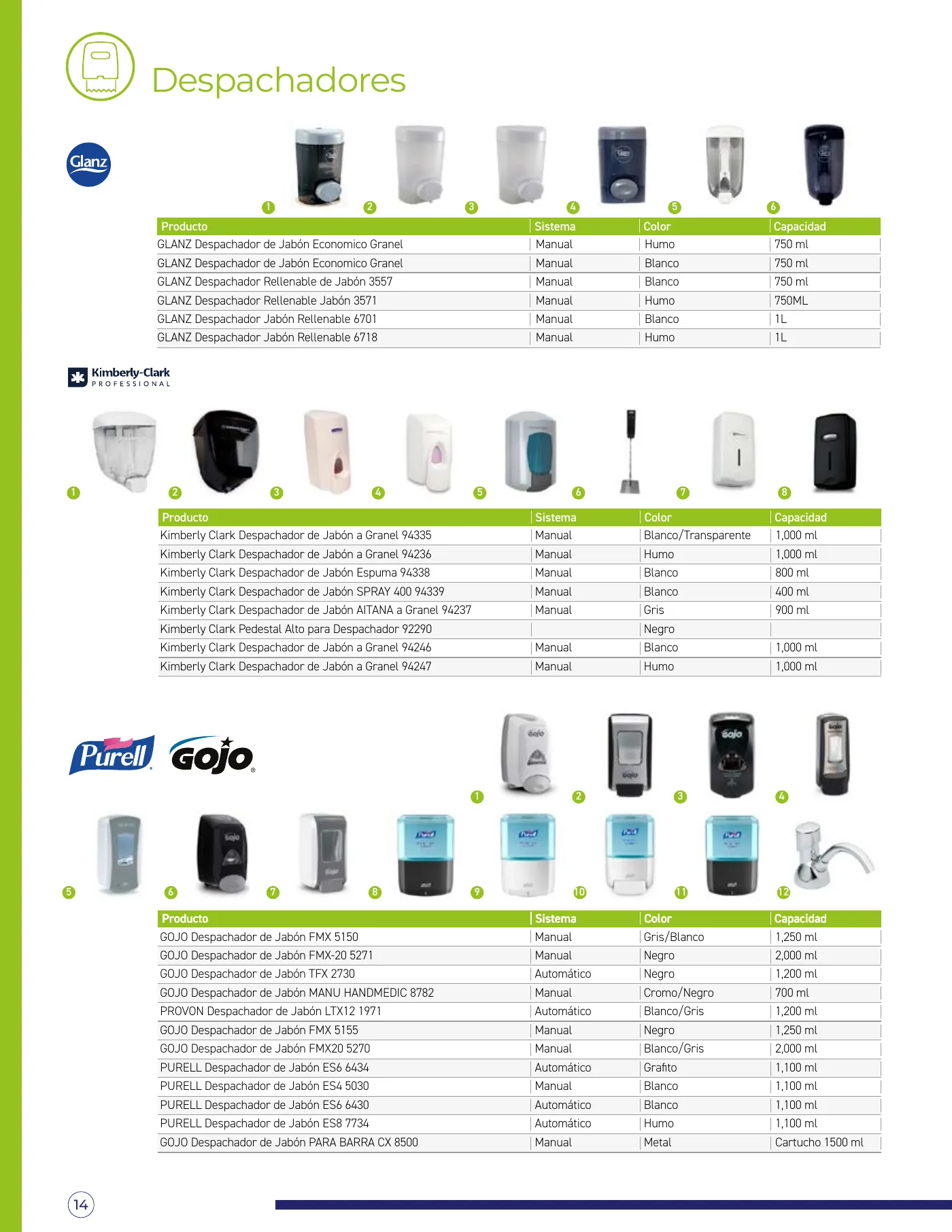 Despachadores

Glanz

1 2 3 4 5 6

| Producto | Sistema | Color | Capacidad |
|---|---|---|---|
| GLANZ Despachador de Jabón Economico Granel | Manual | Humo | 750 ml |
| GLANZ Despachador de Jabón Economico Granel | Manual | Blanco | 750 ml |
| GLANZ Despachador Rellenable de Jabón 3557 | Manual | Blanco | 750 ml |
| GLANZ Despachador Rellenable Jabón 3571 | Manual | Humo | 750ML |
| GLANZ Despachador Jabón Rellenable 6701 | Manual | Blanco | 1L |
| GLANZ Despachador Jabón Rellenable 6718 | Manual | Humo | 1L |

Kimberly-Clark PROFESSIONAL

1 2 3 4 5 6 7 8

| Producto | Sistema | Color | Capacidad |
|---|---|---|---|
| Kimberly Clark Despachador de Jabón a Granel 94335 | Manual | Blanco/Transparente | 1,000 ml |
| Kimberly Clark Despachador de Jabón a Granel 94236 | Manual | Humo | 1,000 ml |
| Kimberly Clark Despachador de Jabón Espuma 94338 | Manual | Blanco | 800 ml |
| Kimberly Clark Despachador de Jabón SPRAY 400 94339 | Manual | Blanco | 400 ml |
| Kimberly Clark Despachador de Jabón AITANA a Granel 94237 | Manual | Gris | 900 ml |
| Kimberly Clark Pedestal Alto para Despachador 92290 | | Negro | |
| Kimberly Clark Despachador de Jabón a Granel 94246 | Manual | Blanco | 1,000 ml |
| Kimberly Clark Despachador de Jabón a Granel 94247 | Manual | Humo | 1,000 ml |

Purell GOJO

1 2 3 4 5 6 7 8 9 10 11 12

| Producto | Sistema | Color | Capacidad |
|---|---|---|---|
| GOJO Despachador de Jabón FMX 5150 | Manual | Gris/Blanco | 1,250 ml |
| GOJO Despachador de Jabón FMX-20 5271 | Manual | Negro | 2,000 ml |
| GOJO Despachador de Jabón TFX 2730 | Automático | Negro | 1,200 ml |
| GOJO Despachador de Jabón MANU HANDMEDIC 8782 | Manual | Cromo/Negro | 700 ml |
| PROVON Despachador de Jabón LTX12 1971 | Automático | Blanco/Gris | 1,200 ml |
| GOJO Despachador de Jabón FMX 5155 | Manual | Negro | 1,250 ml |
| GOJO Despachador de Jabón FMX20 5270 | Manual | Blanco/Gris | 2,000 ml |
| PURELL Despachador de Jabón ES6 6434 | Automático | Grafito | 1,100 ml |
| PURELL Despachador de Jabón ES4 5030 | Manual | Blanco | 1,100 ml |
| PURELL Despachador de Jabón ES6 6430 | Automático | Blanco | 1,100 ml |
| PURELL Despachador de Jabón ES8 7734 | Automático | Humo | 1,100 ml |
| GOJO Despachador de Jabón PARA BARRA CX 8500 | Manual | Metal | Cartucho 1500 ml |

14